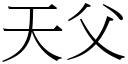 天父